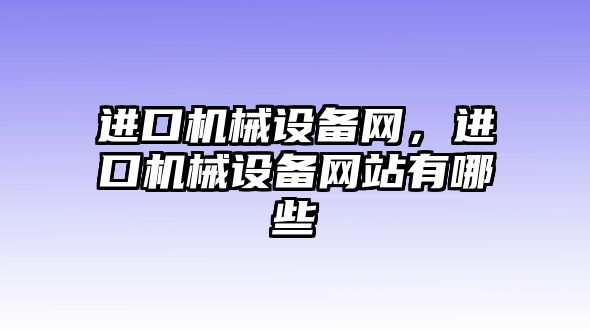 进口机械设备网，进口机械设备网站有哪些